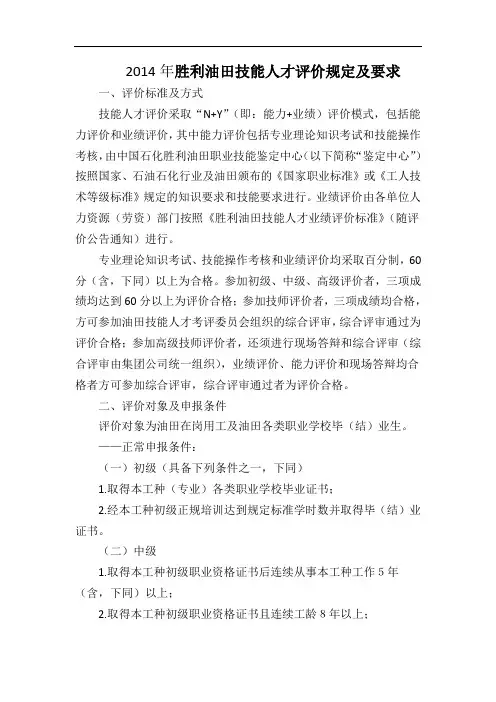 2014 年胜利油田技能人才评价规定及要求

一、评价标准及方式

技能人才评价采取“N+Y”（即：能力+业绩）评价模式，包括能力评价和业绩评价，其中能力评价包括专业理论知识考试和技能操作考核，由中国石化胜利油田职业技能鉴定中心（以下简称“鉴定中心”）按照国家、石油石化行业及油田颁布的《国家职业标准》或《工人技术等级标准》规定的知识要求和技能要求进行。业绩评价由各单位人力资源（劳资）部门按照《胜利油田技能人才业绩评价标准》（随评价公告通知）进行。

专业理论知识考试、技能操作考核和业绩评价均采取百分制，60 分（含，下同）以上为合格。参加初级、中级、高级评价者，三项成绩均达到 60 分以上为评价合格；参加技师评价者，三项成绩均合格，方可参加油田技能人才考评委员会组织的综合评审，综合评审通过为评价合格；参加高级技师评价者，还须进行现场答辩和综合评审（综合评审由集团公司统一组织），业绩评价、能力评价和现场答辩均合格者方可参加综合评审，综合评审通过者为评价合格。

二、评价对象及申报条件

评价对象为油田在岗用工及油田各类职业学校毕（结）业生。

——正常申报条件：

（一）初级（具备下列条件之一，下同）

1.取得本工种（专业）各类职业学校毕业证书；

2.经本工种初级正规培训达到规定标准学时数并取得毕（结）业证书。

（二）中级

1.取得本工种初级职业资格证书后连续从事本工种工作 5 年（含，下同）以上；

2.取得本工种初级职业资格证书且连续工龄 8 年以上；